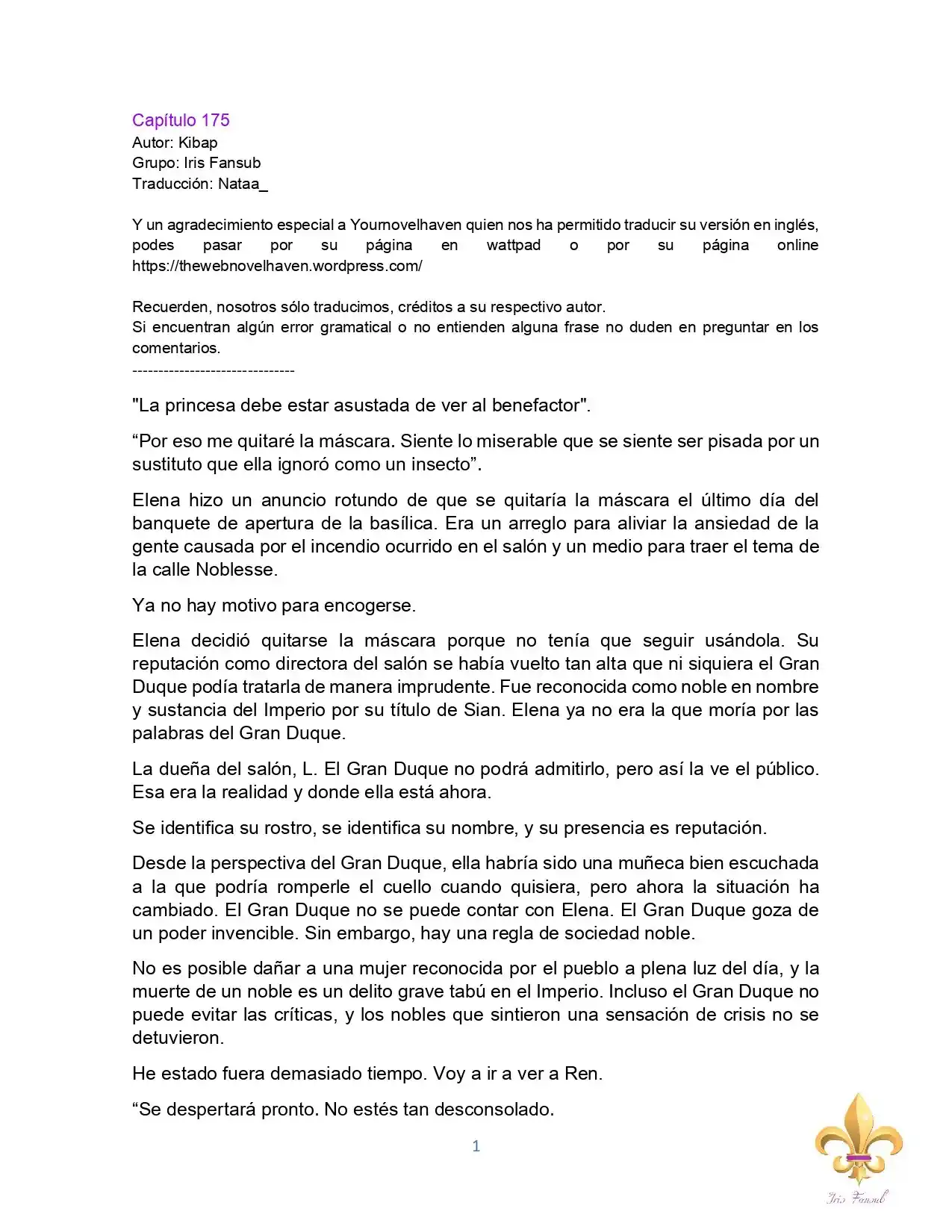 Capítulo 175
Autor: Kibap
Grupo: Iris Fansub
Traducción: Nataa_

Y un agradecimiento especial a Yournovelhaven quien nos ha permitido traducir su versión en inglés, podes pasar por su página en wattpad o por su página online https://thewebnovelhaven.wordpress.com/

Recuerden, nosotros sólo traducimos, créditos a su respectivo autor.
Si encuentran algún error gramatical o no entienden alguna frase no duden en preguntar en los comentarios.
-------------------------------

"La princesa debe estar asustada de ver al benefactor".

"Por eso me quitaré la máscara. Siente lo miserable que se siente ser pisada por un sustituto que ella ignoró como un insecto".

Elena hizo un anuncio rotundo de que se quitaría la máscara el último día del banquete de apertura de la basílica. Era un arreglo para aliviar la ansiedad de la gente causada por el incendio ocurrido en el salón y un medio para traer el tema de la calle Noblesse.

Ya no hay motivo para encogerse.

Elena decidió quitarse la máscara porque no tenía que seguir usándola. Su reputación como directora del salón se había vuelto tan alta que ni siquiera el Gran Duque podía tratarla de manera imprudente. Fue reconocida como noble en nombre y sustancia del Imperio por su título de Sian. Elena ya no era la que moría por las palabras del Gran Duque.

La dueña del salón, L. El Gran Duque no podrá admitirlo, pero así la ve el público. Esa era la realidad y donde ella está ahora.

Se identifica su rostro, se identifica su nombre, y su presencia es reputación.

Desde la perspectiva del Gran Duque, ella habría sido una muñeca bien escuchada a la que podría romperle el cuello cuando quisiera, pero ahora la situación ha cambiado. El Gran Duque no se puede contar con Elena. El Gran Duque goza de un poder invencible. Sin embargo, hay una regla de sociedad noble.

No es posible dañar a una mujer reconocida por el pueblo a plena luz del día, y la muerte de un noble es un delito grave tabú en el Imperio. Incluso el Gran Duque no puede evitar las críticas, y los nobles que sintieron una sensación de crisis no se detuvieron.

He estado fuera demasiado tiempo. Voy a ir a ver a Ren.

"Se despertará pronto. No estés tan desconsolado.

1

Iris Fansub